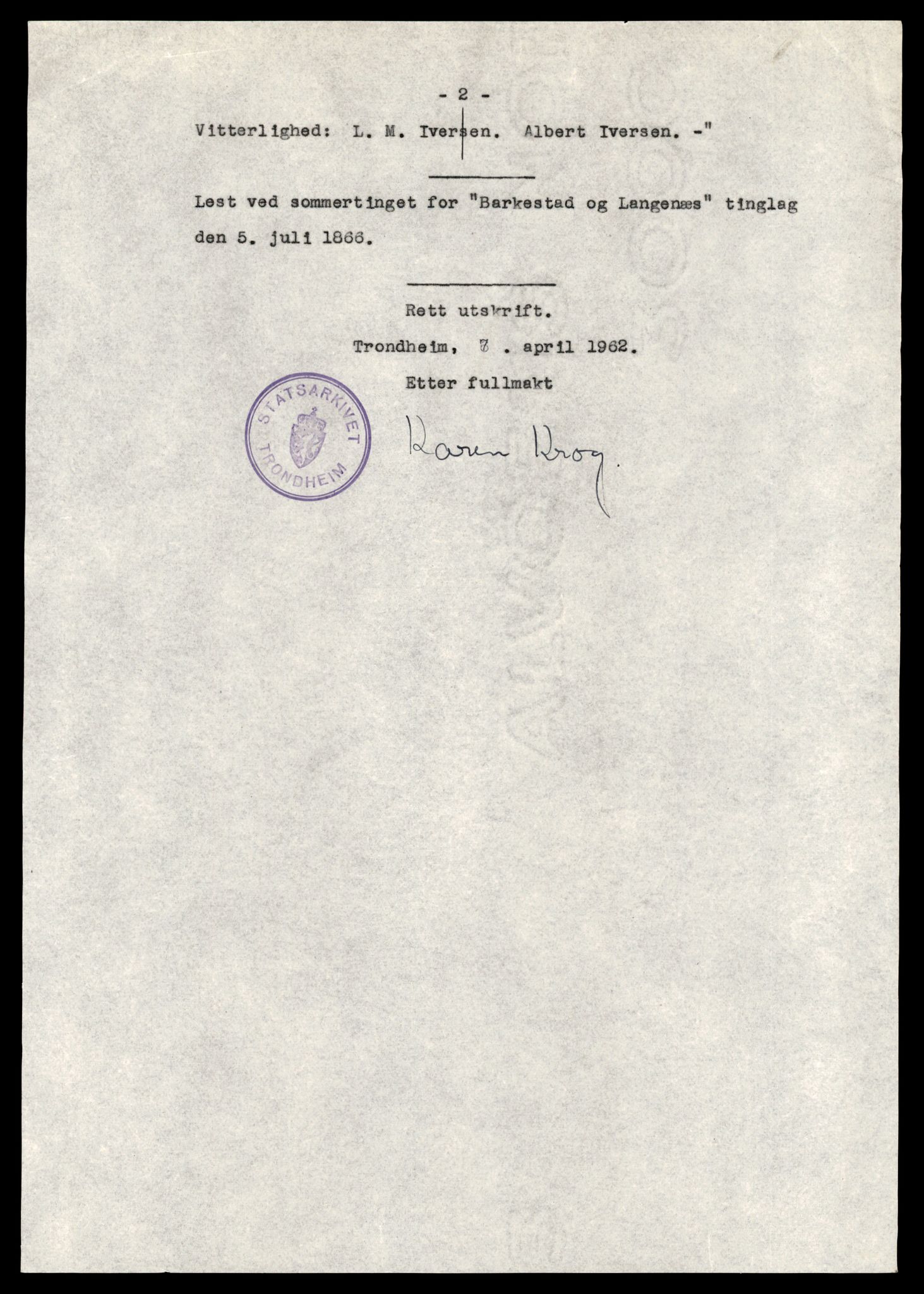 - 2 -

Vitterlighed: L. M. Iversen. Albert Iversen. -"

Lest ved sommertinget for "Barkestad og Langenæs" tinglag den 5. juli 1866.

Rett utskrift.

Trondheim, 7 . april 1962.

Etter fullmakt

STATSARKIVET TRONDHEIM

Karen Krog.